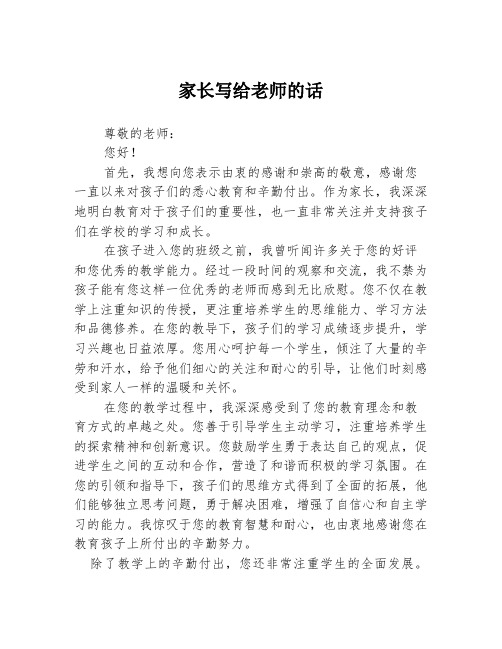 家长写给老师的话

尊敬的老师：

您好！

首先，我想向您表示由衷的感谢和崇高的敬意，感谢您一直以来对孩子们的悉心教育和辛勤付出。作为家长，我深深地明白教育对于孩子们的重要性，也一直非常关注并支持孩子们在学校的学习和成长。

在孩子进入您的班级之前，我曾听闻许多关于您的好评和您优秀的教学能力。经过一段时间的观察和交流，我不禁为孩子能有您这样一位优秀的老师而感到无比欣慰。您不仅在教学上注重知识的传授，更注重培养学生的思维能力、学习方法和品德修养。在您的教导下，孩子们的学习成绩逐步提升，学习兴趣也日益浓厚。您用心呵护每一个学生，倾注了大量的辛劳和汗水，给予他们细心的关注和耐心的引导，让他们时刻感受到家人一样的温暖和关怀。

在您的教学过程中，我深深感受到了您的教育理念和教育方式的卓越之处。您善于引导学生主动学习，注重培养学生的探索精神和创新意识。您鼓励学生勇于表达自己的观点，促进学生之间的互动和合作，营造了和谐而积极的学习氛围。在您的引领和指导下，孩子们的思维方式得到了全面的拓展，他们能够独立思考问题，勇于解决困难，增强了自信心和自主学习的能力。我惊叹于您的教育智慧和耐心，也由衷地感谢您在教育孩子上所付出的辛勤努力。

除了教学上的辛勤付出，您还非常注重学生的全面发展。